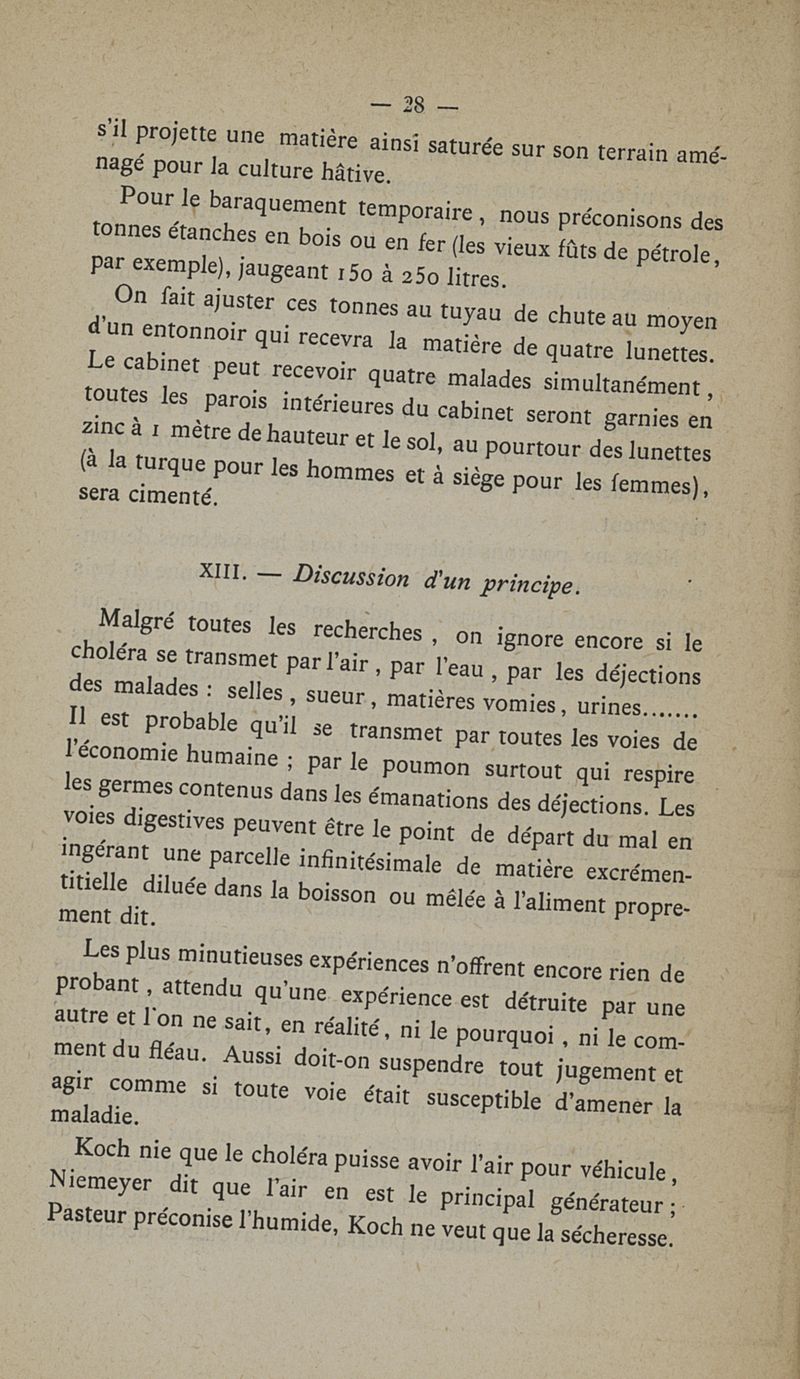 — 28 —

s'il projette une matière ainsi saturée sur son terrain aménagé pour la culture hâtive.

Pour le baraquement temporaire, nous préconisons des tonnes étanches en bois ou en fer (les vieux fûts de pétrole, par exemple), jaugeant 150 à 250 litres.

On fait ajuster ces tonnes au tuyau de chute au moyen d'un entonnoir qui recevra la matière de quatre lunettes. Le cabinet peut recevoir quatre malades simultanément, toutes les parois intérieures du cabinet seront garnies en zinc à 1 mètre de hauteur et le sol, au pourtour des lunettes (à la turque pour les hommes et à siège pour les femmes), sera cimenté.

XIII. — Discussion d'un principe.

Malgré toutes les recherches, on ignore encore si le choléra se transmet par l'air, par l'eau, par les déjections des malades : selles, sueur, matières vomies, urines....... Il est probable qu'il se transmet par toutes les voies de l'économie humaine ; par le poumon surtout qui respire les germes contenus dans les émanations des déjections. Les voies digestives peuvent être le point de départ du mal en ingérant une parcelle infinitésimale de matière excrémentitielle diluée dans la boisson ou mêlée à l'aliment proprement dit.

Les plus minutieuses expériences n'offrent encore rien de probant, attendu qu'une expérience est détruite par une autre et l'on ne sait, en réalité, ni le pourquoi, ni le comment du fléau. Aussi doit-on suspendre tout jugement et agir comme si toute voie était susceptible d'amener la maladie.

Koch nie que le choléra puisse avoir l'air pour véhicule, Niemeyer dit que l'air en est le principal générateur ; Pasteur préconise l'humide, Koch ne veut que la sécheresse.